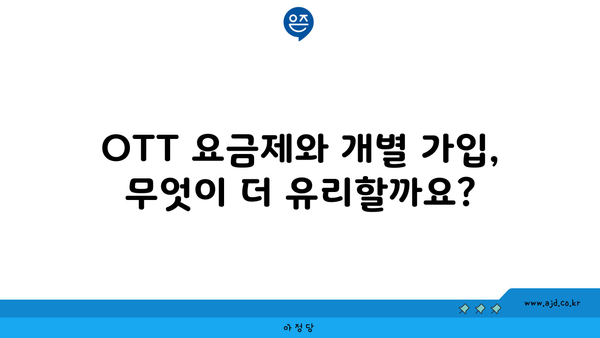 은즈

OTT 요금제와 개별 가입, 무엇이 더 유리할까요?

www.ajd.co.kr

아정당